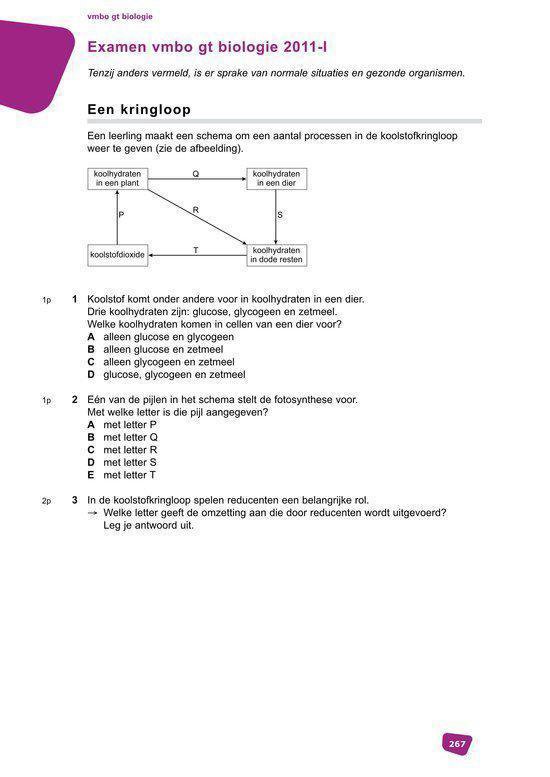 vmbo gt biologie

Examen vmbo gt biologie 2011-I

Tenzij anders vermeld, is er sprake van normale situaties en gezonde organismen.

Een kringloop

Een leerling maakt een schema om een aantal processen in de koolstofkringloop weer te geven (zie de afbeelding).

koolhydraten in een plant
Q
koolhydraten in een dier
P
R
S
koolstofdioxide
T
koolhydraten in dode resten

1p 1 Koolstof komt onder andere voor in koolhydraten in een dier.
Drie koolhydraten zijn: glucose, glycogeen en zetmeel.
Welke koolhydraten komen in cellen van een dier voor?
A alleen glucose en glycogeen
B alleen glucose en zetmeel
C alleen glycogeen en zetmeel
D glucose, glycogeen en zetmeel

1p 2 Eén van de pijlen in het schema stelt de fotosynthese voor.
Met welke letter is die pijl aangegeven?
A met letter P
B met letter Q
C met letter R
D met letter S
E met letter T

2p 3 In de koolstofkringloop spelen reducenten een belangrijke rol.
→ Welke letter geeft de omzetting aan die door reducenten wordt uitgevoerd? Leg je antwoord uit.

267